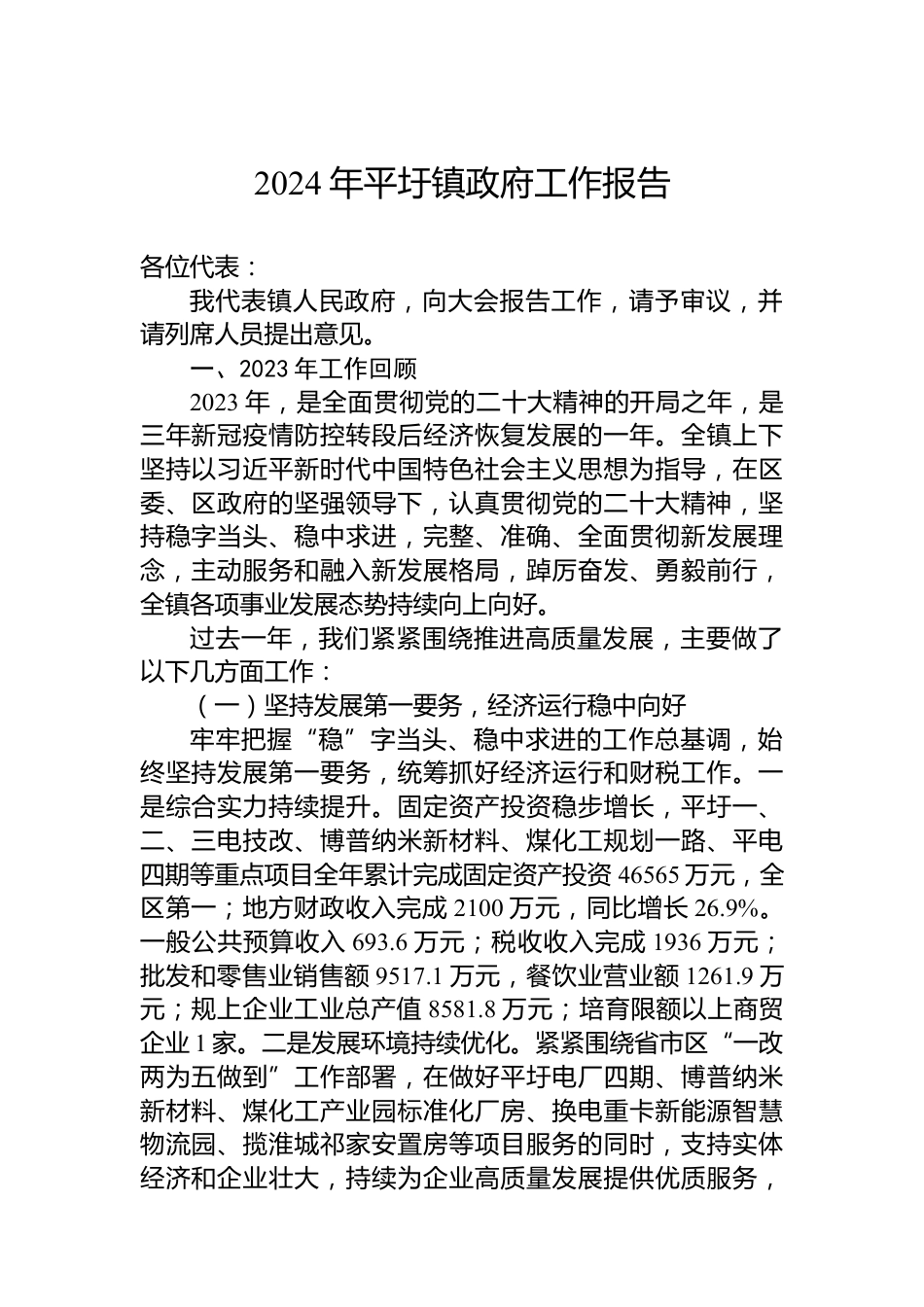 2024 年平圩镇政府工作报告

各位代表：

我代表镇人民政府，向大会报告工作，请予审议，并请列席人员提出意见。

一、2023 年工作回顾

2023 年，是全面贯彻党的二十大精神的开局之年，是三年新冠疫情防控转段后经济恢复发展的一年。全镇上下坚持以习近平新时代中国特色社会主义思想为指导，在区委、区政府的坚强领导下，认真贯彻党的二十大精神，坚持稳字当头、稳中求进，完整、准确、全面贯彻新发展理念，主动服务和融入新发展格局，踔厉奋发、勇毅前行，全镇各项事业发展态势持续向上向好。

过去一年，我们紧紧围绕推进高质量发展，主要做了以下几方面工作：

（一）坚持发展第一要务，经济运行稳中向好

牢牢把握“稳”字当头、稳中求进的工作总基调，始终坚持发展第一要务，统筹抓好经济运行和财税工作。一是综合实力持续提升。固定资产投资稳步增长，平圩一、二、三电技改、博普纳米新材料、煤化工规划一路、平电四期等重点项目全年累计完成固定资产投资 46565 万元，全区第一；地方财政收入完成 2100 万元，同比增长 26.9%。一般公共预算收入 693.6 万元；税收收入完成 1936 万元；批发和零售业销售额 9517.1 万元，餐饮业营业额 1261.9 万元；规上企业工业总产值 8581.8 万元；培育限额以上商贸企业 1 家。二是发展环境持续优化。紧紧围绕省市区“一改两为五做到”工作部署，在做好平圩电厂四期、博普纳米新材料、煤化工产业园标准化厂房、换电重卡新能源智慧物流园、揽淮城祁家安置房等项目服务的同时，支持实体经济和企业壮大，持续为企业高质量发展提供优质服务，